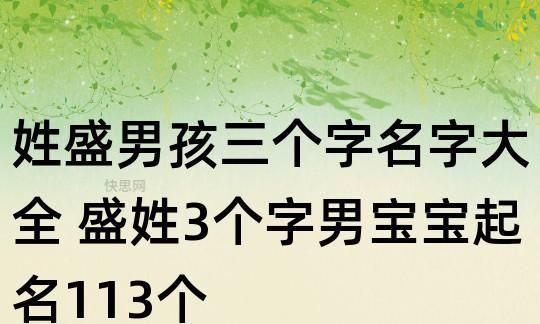 姓盛男孩三个字名字大全 盛姓3个字男宝宝起名113个

快思网